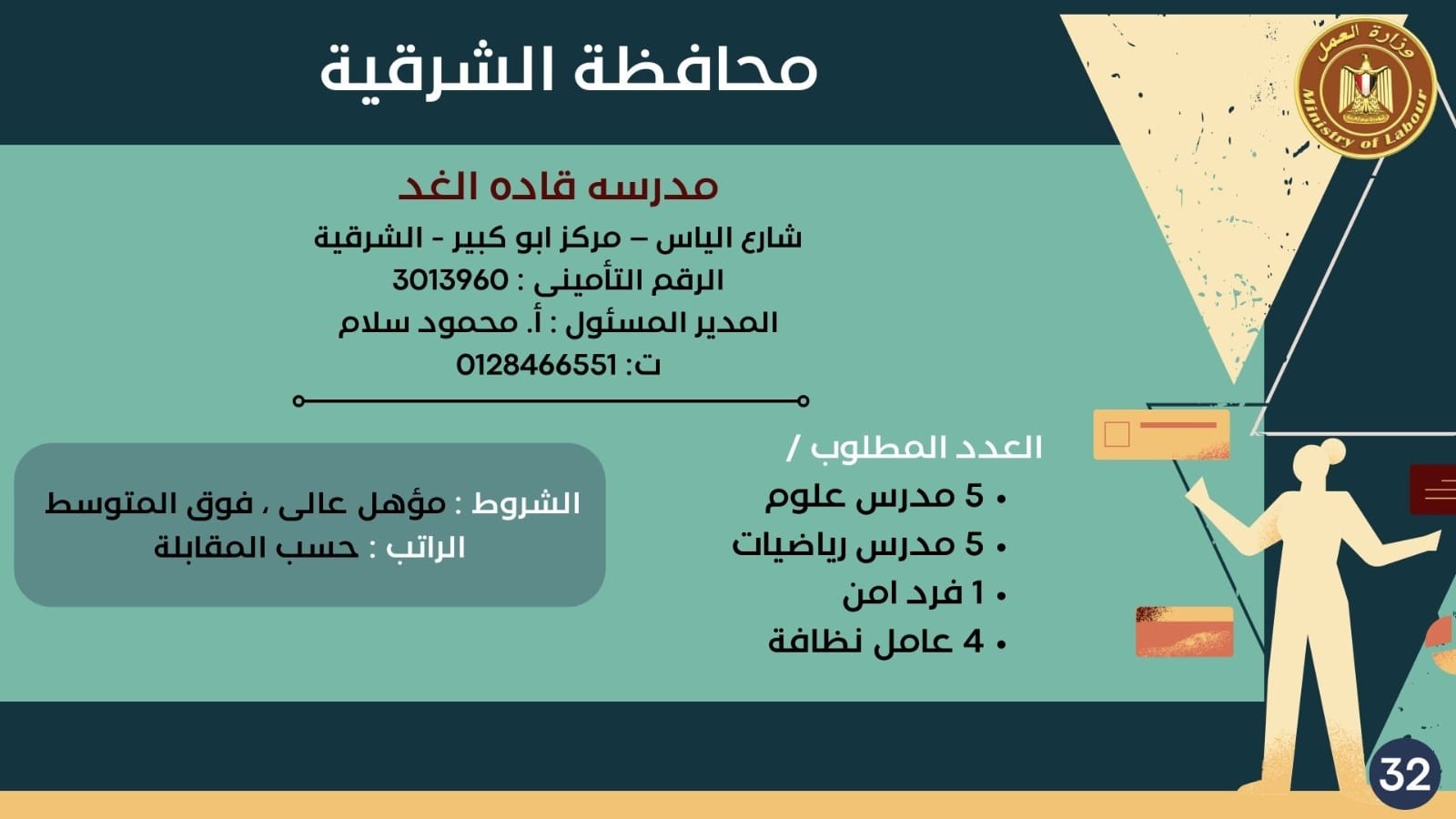 وزارة العمل
Ministry of Labour

محافظة الشرقية

مدرسه قاده الغد
شارع الياس – مركز ابو كبير - الشرقية
الرقم التأمينى : 3013960
المدير المسئول : أ. محمود سلام
ت: 0128466551

العدد المطلوب /
• 5 مدرس علوم
• 5 مدرس رياضيات
• 1 فرد امن
• 4 عامل نظافة

الشروط : مؤهل عالى ، فوق المتوسط
الراتب : حسب المقابلة

32